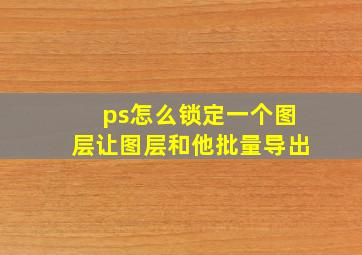 ps怎么锁定一个图层让图层和他批量导出